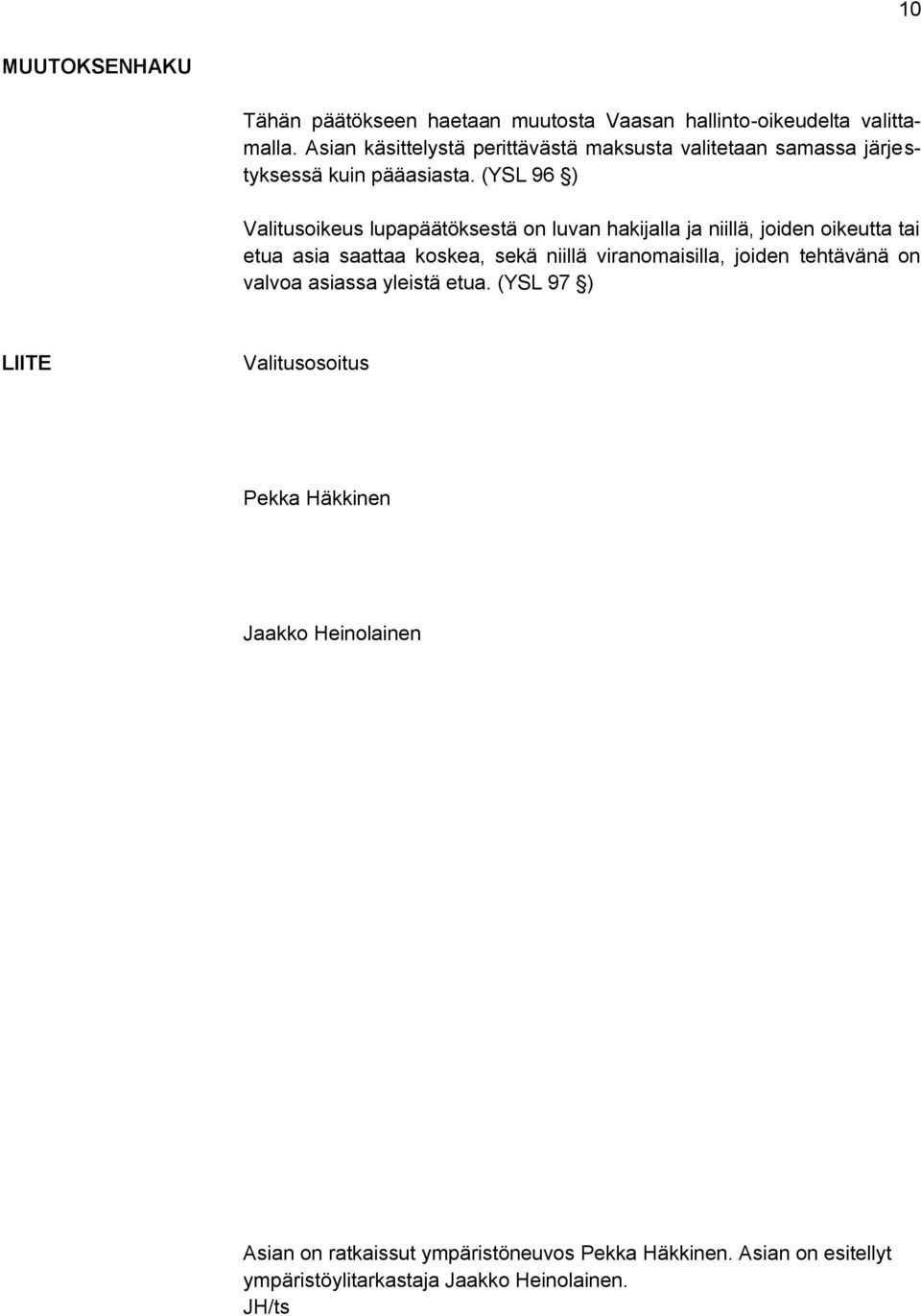 10

MUUTOKSENHAKU

Tähän päätökseen haetaan muutosta Vaasan hallinto-oikeudelta valittamalla. Asian käsittelystä perittävästä maksusta valitetaan samassa järjestyksessä kuin pääasiasta. (YSL 96 §)

Valitusoikeus lupapäätöksestä on luvan hakijalla ja niillä, joiden oikeutta tai etua asia saattaa koskea, sekä niillä viranomaisilla, joiden tehtävänä on valvoa asiassa yleistä etua. (YSL 97 §)

LIITE

Valitusosoitus

Pekka Häkkinen

Jaakko Heinolainen

Asian on ratkaissut ympäristöneuvos Pekka Häkkinen. Asian on esitellyt ympäristöylitarkastaja Jaakko Heinolainen.
JH/ts